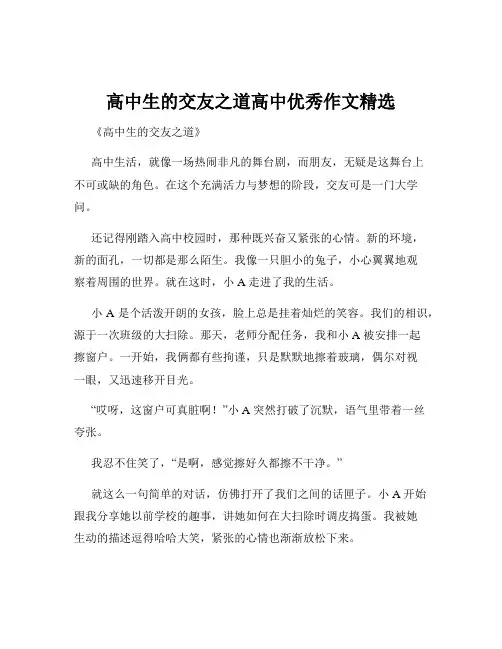 高中生的交友之道高中优秀作文精选

《高中生的交友之道》

高中生活，就像一场热闹非凡的舞台剧，而朋友，无疑是这舞台上不可或缺的角色。在这个充满活力与梦想的阶段，交友可是一门大学问。

还记得刚踏入高中校园时，那种既兴奋又紧张的心情。新的环境，新的面孔，一切都是那么陌生。我像一只胆小的兔子，小心翼翼地观察着周围的世界。就在这时，小 A 走进了我的生活。

小 A 是个活泼开朗的女孩，脸上总是挂着灿烂的笑容。我们的相识，源于一次班级的大扫除。那天，老师分配任务，我和小 A 被安排一起擦窗户。一开始，我俩都有些拘谨，只是默默地擦着玻璃，偶尔对视一眼，又迅速移开目光。

“哎呀，这窗户可真脏啊！”小 A 突然打破了沉默，语气里带着一丝夸张。

我忍不住笑了，“是啊，感觉擦好久都擦不干净。”

就这么一句简单的对话，仿佛打开了我们之间的话匣子。小 A 开始跟我分享她以前学校的趣事，讲她如何在大扫除时调皮捣蛋。我被她生动的描述逗得哈哈大笑，紧张的心情也渐渐放松下来。